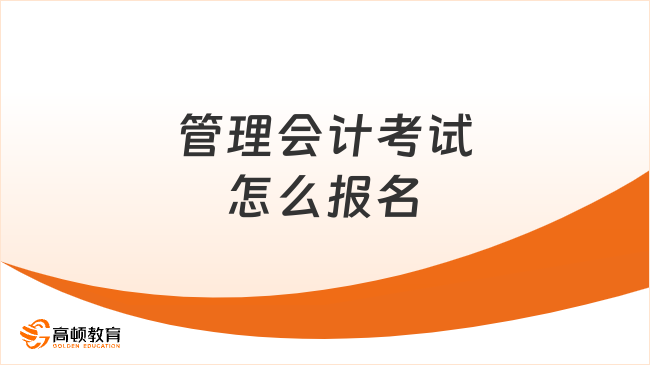 管理会计考试
怎么报名

高顿教育
GOLDEN EDUCATION